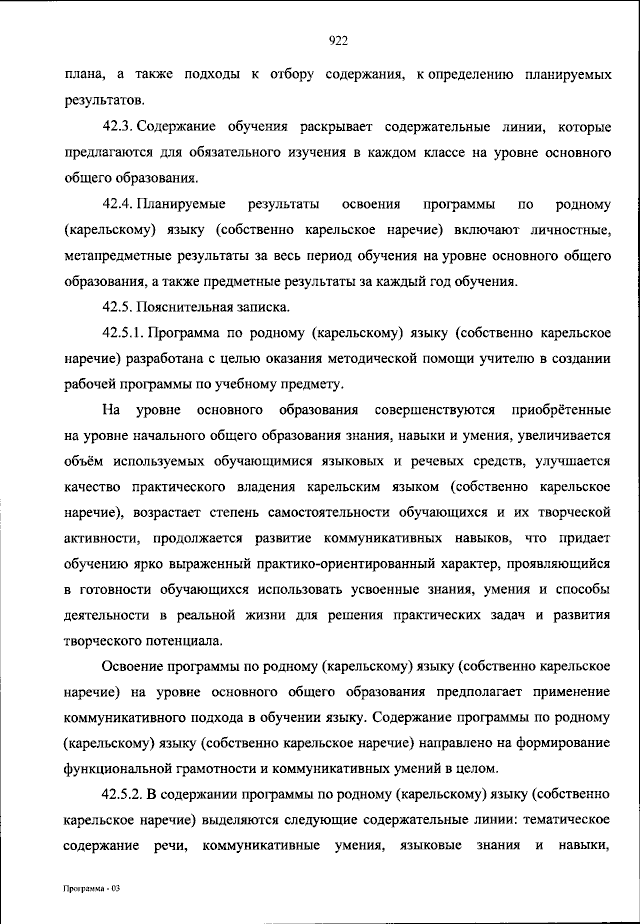 922

плана, а также подходы к отбору содержания, к определению планируемых результатов.

42.3. Содержание обучения раскрывает содержательные линии, которые предлагаются для обязательного изучения в каждом классе на уровне основного общего образования.

42.4. Планируемые результаты освоения программы по родному (карельскому) языку (собственно карельское наречие) включают личностные, метапредметные результаты за весь период обучения на уровне основного общего образования, а также предметные результаты за каждый год обучения.

42.5. Пояснительная записка.

42.5.1. Программа по родному (карельскому) языку (собственно карельское наречие) разработана с целью оказания методической помощи учителю в создании рабочей программы по учебному предмету.

На уровне основного образования совершенствуются приобретённые на уровне начального общего образования знания, навыки и умения, увеличивается объём используемых обучающимися языковых и речевых средств, улучшается качество практического владения карельским языком (собственно карельское наречие), возрастает степень самостоятельности обучающихся и их творческой активности, продолжается развитие коммуникативных навыков, что придает обучению ярко выраженный практико-ориентированный характер, проявляющийся в готовности обучающихся использовать усвоенные знания, умения и способы деятельности в реальной жизни для решения практических задач и развития творческого потенциала.

Освоение программы по родному (карельскому) языку (собственно карельское наречие) на уровне основного общего образования предполагает применение коммуникативного подхода в обучении языку. Содержание программы по родному (карельскому) языку (собственно карельское наречие) направлено на формирование функциональной грамотности и коммуникативных умений в целом.

42.5.2. В содержании программы по родному (карельскому) языку (собственно карельское наречие) выделяются следующие содержательные линии: тематическое содержание речи, коммуникативные умения, языковые знания и навыки,

Программа - 03